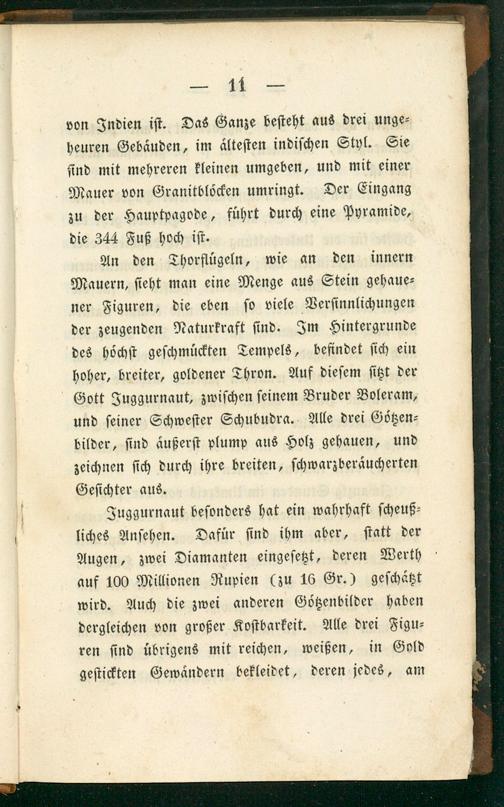 — 11 —

von Indien ist. Das Ganze besteht aus drei ungeheuren Gebäuden, im ältesten indischen Styl. Sie sind mit mehreren kleinen umgeben, und mit einer Mauer von Granitblöcken umringt. Der Eingang zu der Hauptpagode, führt durch eine Pyramide, die 344 Fuß hoch ist.

An den Thorflügeln, wie an den innern Mauern, sieht man eine Menge aus Stein gehauener Figuren, die eben so viele Versinnlichungen der zeugenden Naturkraft sind. Im Hintergrunde des höchst geschmückten Tempels, befindet sich ein hoher, breiter, goldener Thron. Auf diesem sitzt der Gott Juggurnaut, zwischen seinem Bruder Boleram, und seiner Schwester Schubudra. Alle drei Götzenbilder, sind äußerst plump aus Holz gehauen, und zeichnen sich durch ihre breiten, schwarzberäucherten Gesichter aus.

Juggurnaut besonders hat ein wahrhaft scheußliches Ansehen. Dafür sind ihm aber, statt der Augen, zwei Diamanten eingesetzt, deren Werth auf 100 Millionen Rupien (zu 16 Gr.) geschätzt wird. Auch die zwei anderen Götzenbilder haben dergleichen von großer Kostbarkeit. Alle drei Figuren sind übrigens mit reichen, weißen, in Gold gestickten Gewändern bekleidet, deren jedes, am